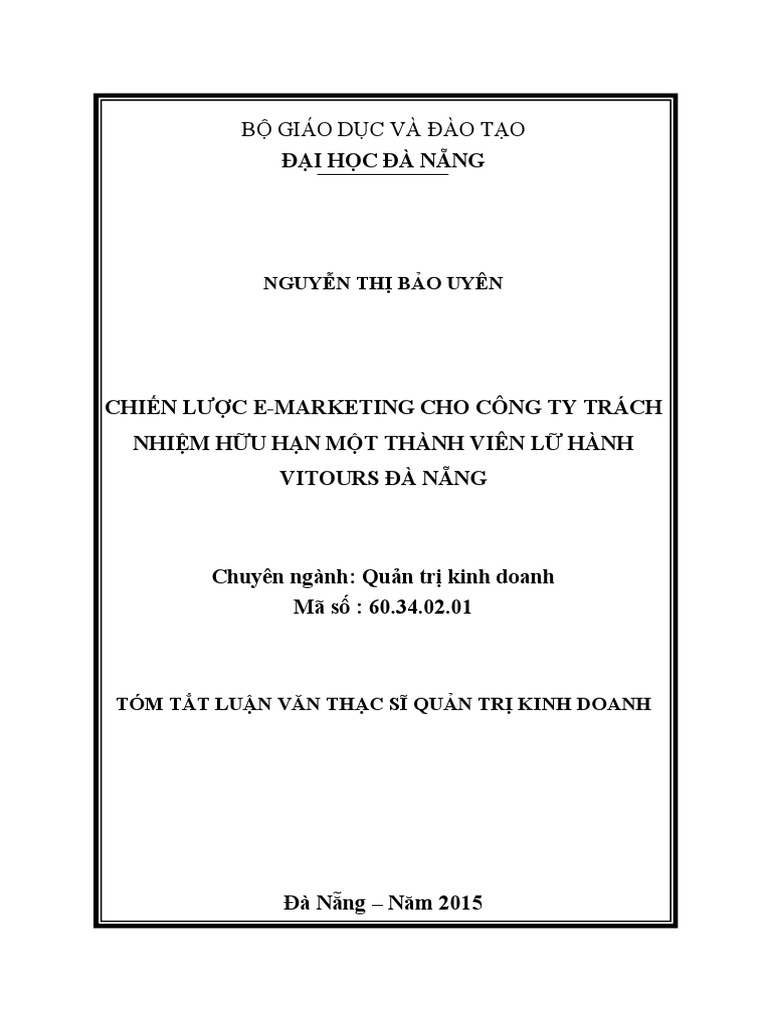 BỘ GIÁO DỤC VÀ ĐÀO TẠO
ĐẠI HỌC ĐÀ NẴNG

NGUYỄN THỊ BẢO UYÊN

CHIẾN LƯỢC E-MARKETING CHO CÔNG TY TRÁCH NHIỆM HỮU HẠN MỘT THÀNH VIÊN LỮ HÀNH VITOURS ĐÀ NẴNG

Chuyên ngành: Quản trị kinh doanh
Mã số : 60.34.02.01

TÓM TẮT LUẬN VĂN THẠC SĨ QUẢN TRỊ KINH DOANH

Đà Nẵng – Năm 2015